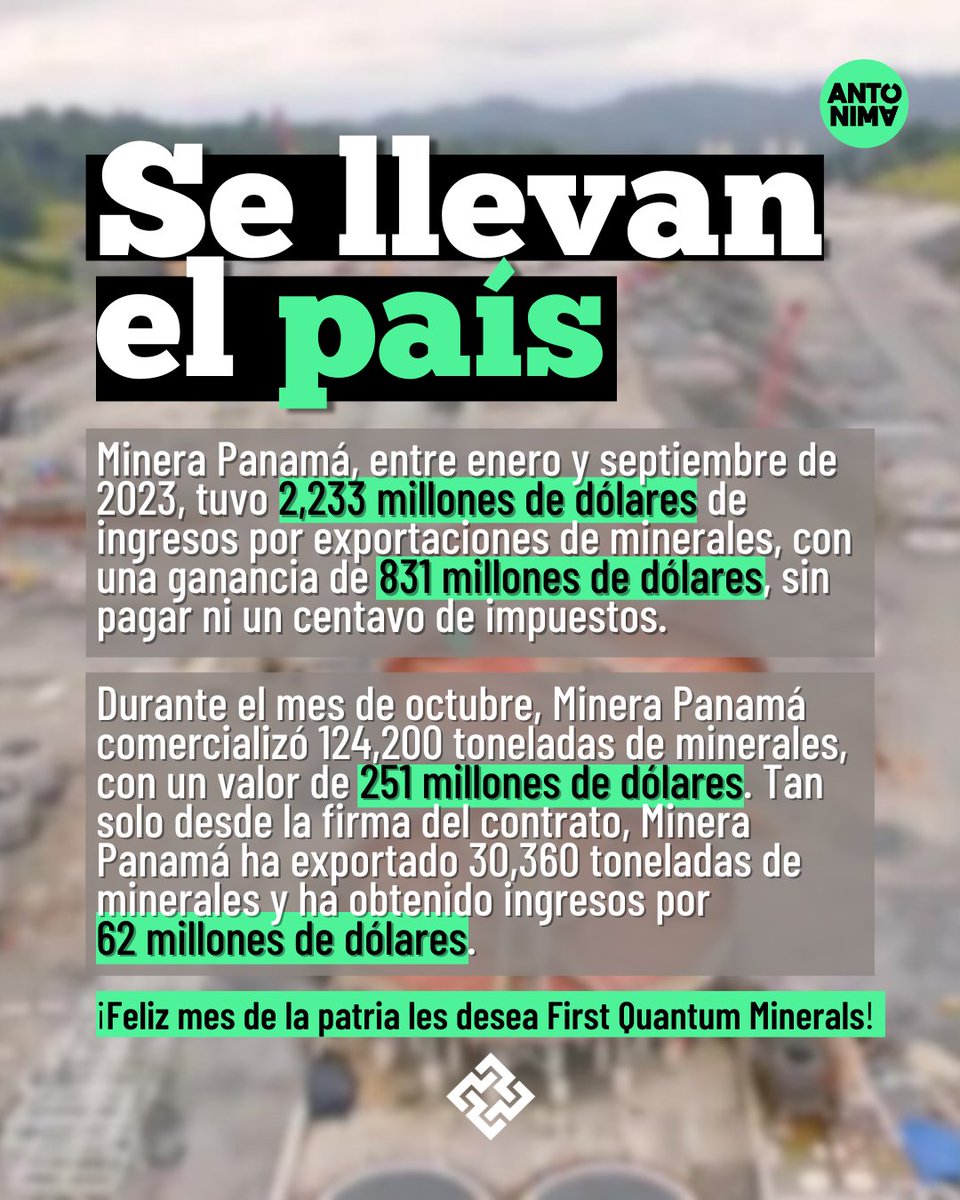 ANTO NIMA

Se llevan el país

Minera Panamá, entre enero y septiembre de 2023, tuvo 2,233 millones de dólares de ingresos por exportaciones de minerales, con una ganancia de 831 millones de dólares, sin pagar ni un centavo de impuestos.

Durante el mes de octubre, Minera Panamá comercializó 124,200 toneladas de minerales, con un valor de 251 millones de dólares. Tan solo desde la firma del contrato, Minera Panamá ha exportado 30,360 toneladas de minerales y ha obtenido ingresos por 62 millones de dólares.

¡Feliz mes de la patria les desea First Quantum Minerals!